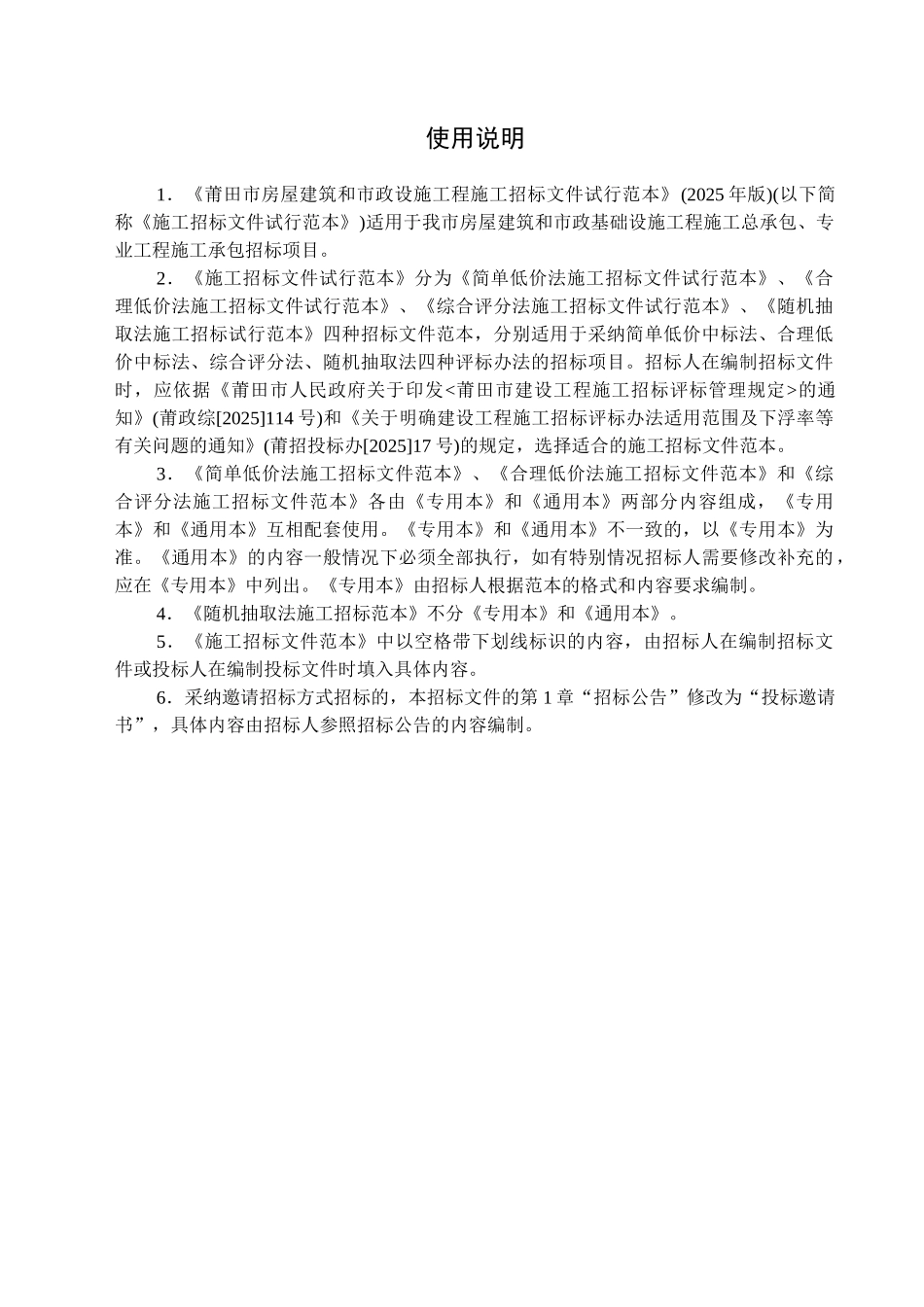 使用说明

1．《莆田市房屋建筑和市政设施工程施工招标文件试行范本》(2025 年版)(以下简称《施工招标文件试行范本》)适用于我市房屋建筑和市政基础设施工程施工总承包、专业工程施工承包招标项目。

2．《施工招标文件试行范本》分为《简单低价法施工招标文件试行范本》、《合理低价法施工招标文件试行范本》、《综合评分法施工招标文件试行范本》、《随机抽取法施工招标试行范本》四种招标文件范本，分别适用于采纳简单低价中标法、合理低价中标法、综合评分法、随机抽取法四种评标办法的招标项目。招标人在编制招标文件时，应依据《莆田市人民政府关于印发<莆田市建设工程施工招标评标管理规定>的通知》(莆政综[2025]114 号)和《关于明确建设工程施工招标评标办法适用范围及下浮率等有关问题的通知》(莆招投标办[2025]17 号)的规定，选择适合的施工招标文件范本。

3．《简单低价法施工招标文件范本》、《合理低价法施工招标文件范本》和《综合评分法施工招标文件范本》各由《专用本》和《通用本》两部分内容组成，《专用本》和《通用本》互相配套使用。《专用本》和《通用本》不一致的，以《专用本》为准。《通用本》的内容一般情况下必须全部执行，如有特别情况招标人需要修改补充的，应在《专用本》中列出。《专用本》由招标人根据范本的格式和内容要求编制。

4．《随机抽取法施工招标范本》不分《专用本》和《通用本》。

5．《施工招标文件范本》中以空格带下划线标识的内容，由招标人在编制招标文件或投标人在编制投标文件时填入具体内容。

6．采纳邀请招标方式招标的，本招标文件的第 1 章“招标公告”修改为“投标邀请书”，具体内容由招标人参照招标公告的内容编制。